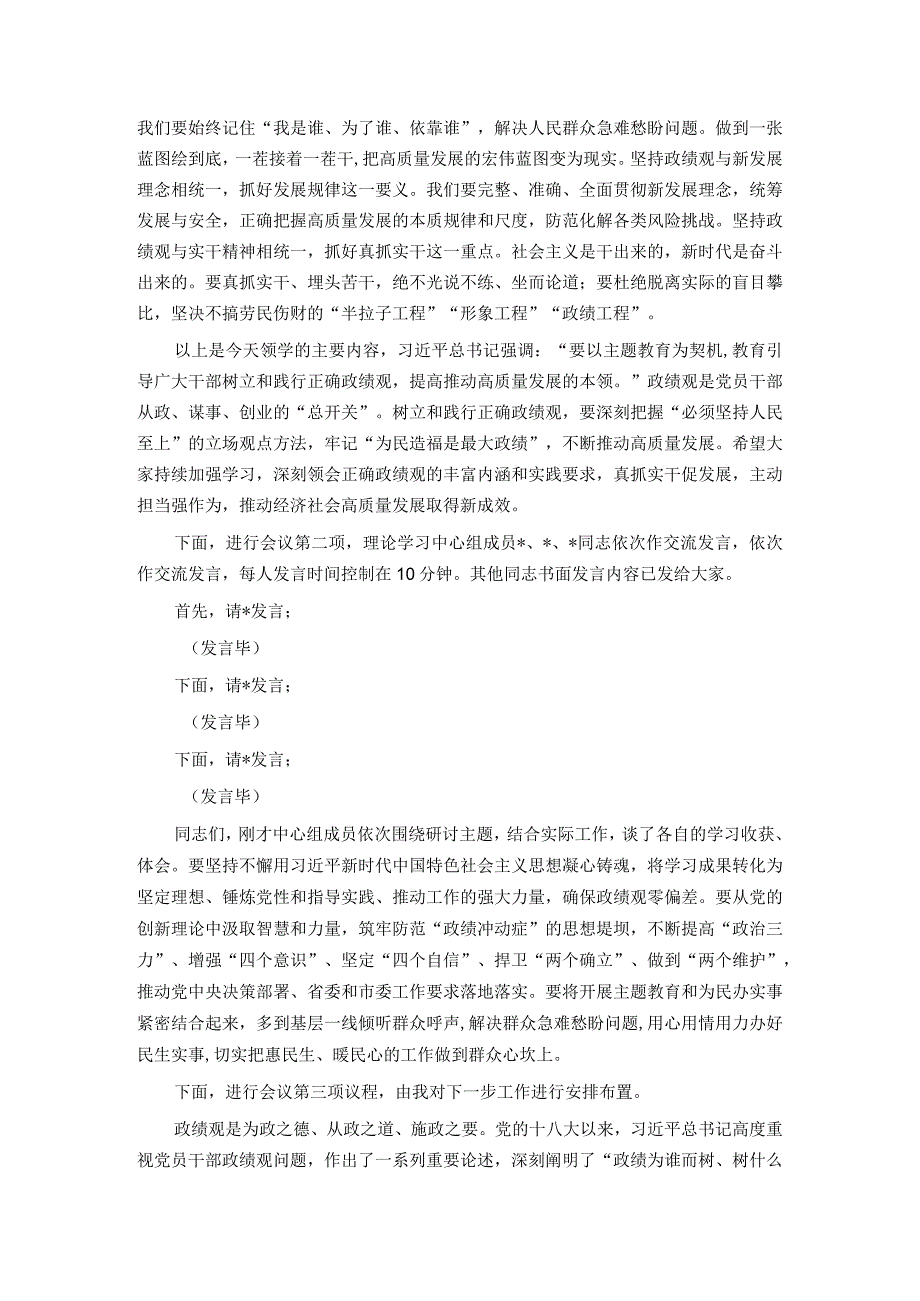 我们要始终记住“我是谁、为了谁、依靠谁”，解决人民群众急难愁盼问题。做到一张蓝图绘到底，一茬接着一茬干，把高质量发展的宏伟蓝图变为现实。坚持政绩观与新发展理念相统一，抓好发展规律这一要义。我们要完整、准确、全面贯彻新发展理念，统筹发展与安全，正确把握高质量发展的本质规律和尺度，防范化解各类风险挑战。坚持政绩观与实干精神相统一，抓好真抓实干这一重点。社会主义是干出来的，新时代是奋斗出来的。要真抓实干、埋头苦干，绝不光说不练、坐而论道；要杜绝脱离实际的盲目攀比，坚决不搞劳民伤财的“半拉子工程”“形象工程”“政绩工程”。

以上是今天领学的主要内容，习近平总书记强调：“要以主题教育为契机，教育引导广大干部树立和践行正确政绩观，提高推动高质量发展的本领。”政绩观是党员干部从政、谋事、创业的“总开关”。树立和践行正确政绩观，要深刻把握“必须坚持人民至上”的立场观点方法，牢记“为民造福是最大政绩”，不断推动高质量发展。希望大家持续加强学习，深刻领会正确政绩观的丰富内涵和实践要求，真抓实干促发展，主动担当强作为，推动经济社会高质量发展取得新成效。

下面，进行会议第二项，理论学习中心组成员*、*、*同志依次作交流发言，依次作交流发言，每人发言时间控制在10分钟。其他同志书面发言内容已发给大家。

首先，请*发言；

（发言毕）

下面，请*发言；

（发言毕）

下面，请*发言；

（发言毕）

同志们，刚才中心组成员依次围绕研讨主题，结合实际工作，谈了各自的学习收获、体会。要坚持不懈用习近平新时代中国特色社会主义思想凝心铸魂，将学习成果转化为坚定理想、锤炼党性和指导实践、推动工作的强大力量，确保政绩观零偏差。要从党的创新理论中汲取智慧和力量，筑牢防范“政绩冲动症”的思想堤坝，不断提高“政治三力”、增强“四个意识”、坚定“四个自信”、捍卫“两个确立”、做到“两个维护”，推动党中央决策部署、省委和市委工作要求落地落实。要将开展主题教育和为民办实事紧密结合起来，多到基层一线倾听群众呼声，解决群众急难愁盼问题，用心用情用力办好民生实事，切实把惠民生、暖民心的工作做到群众心坎上。

下面，进行会议第三项议程，由我对下一步工作进行安排布置。

政绩观是为政之德、从政之道、施政之要。党的十八大以来，习近平总书记高度重视党员干部政绩观问题，作出了一系列重要论述，深刻阐明了“政绩为谁而树、树什么